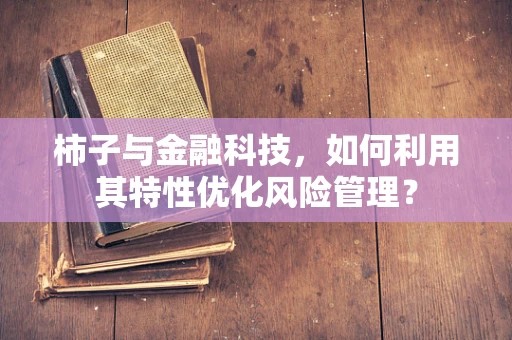 柿子与金融科技，如何利用其特性优化风险管理？